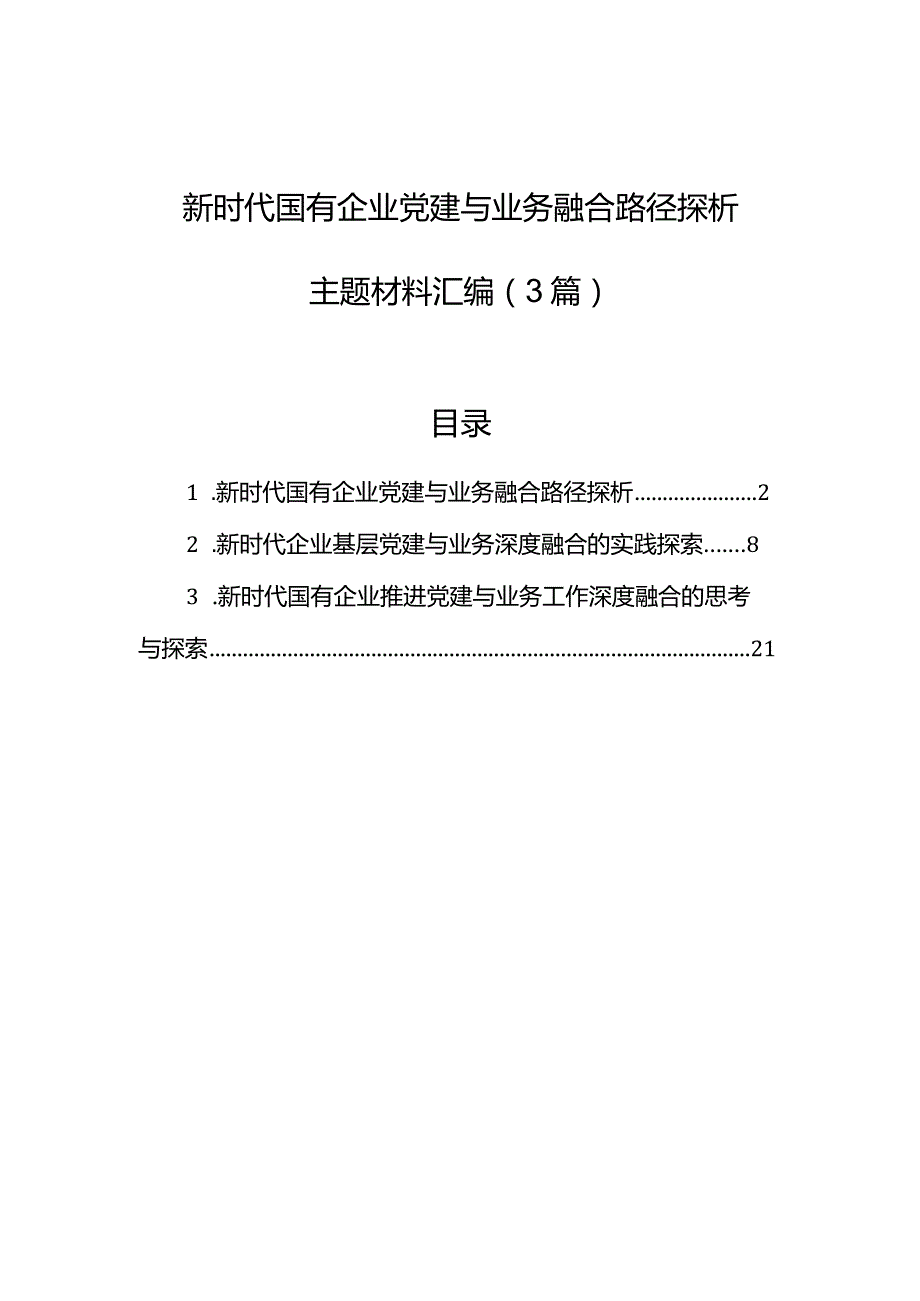 新时代国有企业党建与业务融合路径探析

主题材料汇编（3篇）

目录

1 .新时代国有企业党建与业务融合路径探析......................2

2 .新时代企业基层党建与业务深度融合的实践探索.......8

3 .新时代国有企业推进党建与业务工作深度融合的思考与探索................................................................................................21